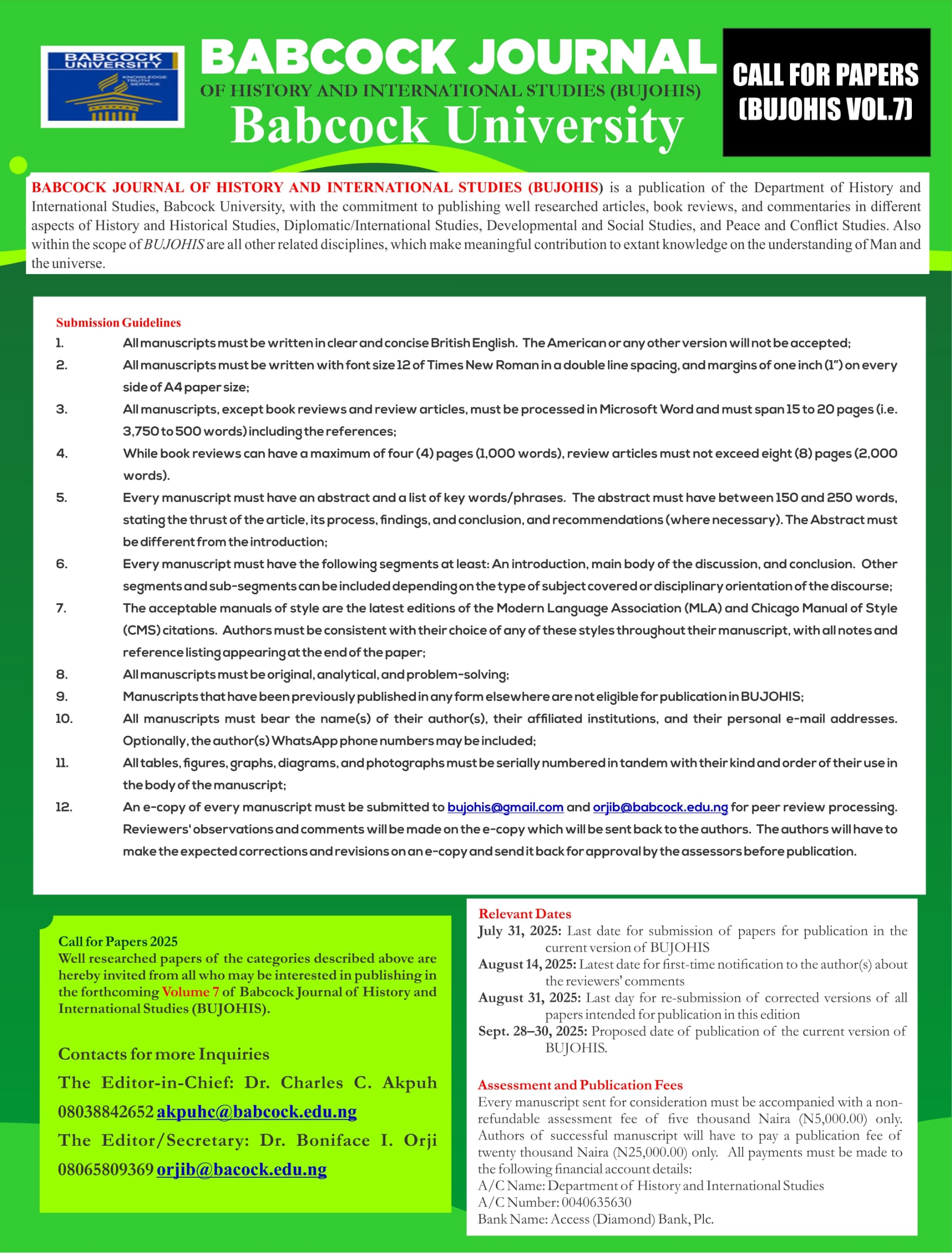 BABCOCK UNIVERSITY
KNOWLEDGE TRUTH SERVICE

BABCOCK JOURNAL
OF HISTORY AND INTERNATIONAL STUDIES (BUJOHIS)
Babcock University

CALL FOR PAPERS (BUJOHIS VOL.7)

BABCOCK JOURNAL OF HISTORY AND INTERNATIONAL STUDIES (BUJOHIS) is a publication of the Department of History and International Studies, Babcock University, with the commitment to publishing well researched articles, book reviews, and commentaries in different aspects of History and Historical Studies, Diplomatic/International Studies, Developmental and Social Studies, and Peace and Conflict Studies. Also within the scope of BUJOHIS are all other related disciplines, which make meaningful contribution to extant knowledge on the understanding of Man and the universe.

Submission Guidelines

1. All manuscripts must be written in clear and concise British English. The American or any other version will not be accepted;
2. All manuscripts must be written with font size 12 of Times New Roman in a double line spacing, and margins of one inch (1") on every side of A4 paper size;
3. All manuscripts, except book reviews and review articles, must be processed in Microsoft Word and must span 15 to 20 pages (i.e. 3,750 to 500 words) including the references;
4. While book reviews can have a maximum of four (4) pages (1,000 words), review articles must not exceed eight (8) pages (2,000 words).
5. Every manuscript must have an abstract and a list of key words/phrases. The abstract must have between 150 and 250 words, stating the thrust of the article, its process, findings, and conclusion, and recommendations (where necessary). The Abstract must be different from the introduction;
6. Every manuscript must have the following segments at least: An introduction, main body of the discussion, and conclusion. Other segments and sub-segments can be included depending on the type of subject covered or disciplinary orientation of the discourse;
7. The acceptable manuals of style are the latest editions of the Modern Language Association (MLA) and Chicago Manual of Style (CMS) citations. Authors must be consistent with their choice of any of these styles throughout their manuscript, with all notes and reference listing appearing at the end of the paper;
8. All manuscripts must be original, analytical, and problem-solving;
9. Manuscripts that have been previously published in any form elsewhere are not eligible for publication in BUJOHIS;
10. All manuscripts must bear the name(s) of their author(s), their affiliated institutions, and their personal e-mail addresses. Optionally, the author(s) WhatsApp phone numbers may be included;
11. All tables, figures, graphs, diagrams, and photographs must be serially numbered in tandem with their kind and order of their use in the body of the manuscript;
12. An e-copy of every manuscript must be submitted to bujohis@gmail.com and orjib@babcock.edu.ng for peer review processing. Reviewers' observations and comments will be made on the e-copy which will be sent back to the authors. The authors will have to make the expected corrections and revisions on an e-copy and send it back for approval by the assessors before publication.

Call for Papers 2025
Well researched papers of the categories described above are hereby invited from all who may be interested in publishing in the forthcoming Volume 7 of Babcock Journal of History and International Studies (BUJOHIS).

Contacts for more Inquiries
The Editor-in-Chief: Dr. Charles C. Akpuh
08038842652 akpuhc@babcock.edu.ng
The Editor/Secretary: Dr. Boniface I. Orji
08065809369 orjib@bacock.edu.ng

Relevant Dates
July 31, 2025: Last date for submission of papers for publication in the current version of BUJOHIS
August 14, 2025: Latest date for first-time notification to the author(s) about the reviewers' comments
August 31, 2025: Last day for re-submission of corrected versions of all papers intended for publication in this edition
Sept. 28–30, 2025: Proposed date of publication of the current version of BUJOHIS.

Assessment and Publication Fees
Every manuscript sent for consideration must be accompanied with a non-refundable assessment fee of five thousand Naira (N5,000.00) only. Authors of successful manuscript will have to pay a publication fee of twenty thousand Naira (N25,000.00) only. All payments must be made to the following financial account details:
A/C Name: Department of History and International Studies
A/C Number: 0040635630
Bank Name: Access (Diamond) Bank, Plc.